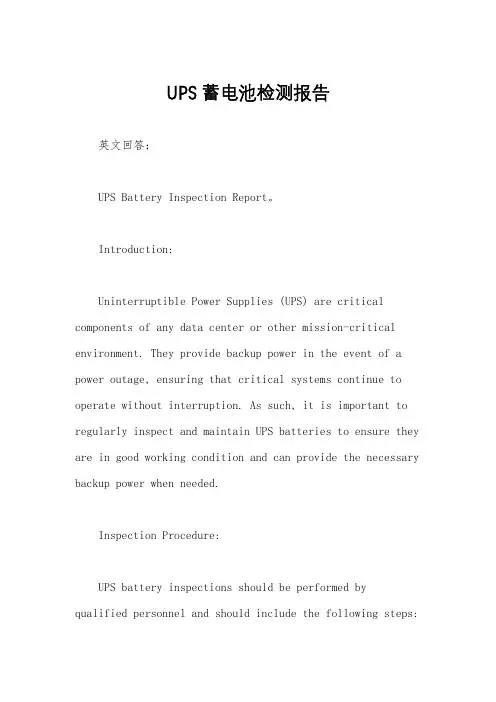 UPS蓄电池检测报告

英文回答：

UPS Battery Inspection Report。

Introduction:

Uninterruptible Power Supplies (UPS) are critical components of any data center or other mission-critical environment. They provide backup power in the event of a power outage, ensuring that critical systems continue to operate without interruption. As such, it is important to regularly inspect and maintain UPS batteries to ensure they are in good working condition and can provide the necessary backup power when needed.

Inspection Procedure:

UPS battery inspections should be performed by qualified personnel and should include the following steps: